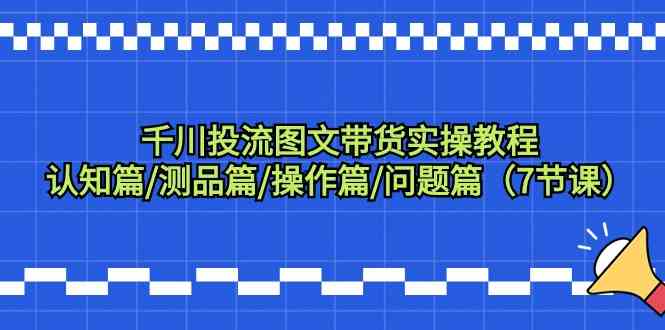 千川投流图文带货实操教程
认知篇/测品篇/操作篇/问题篇（7节课）